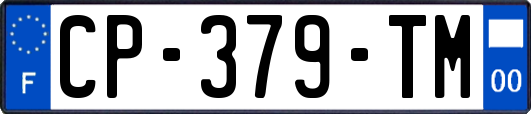 F
CP-379-TM
00